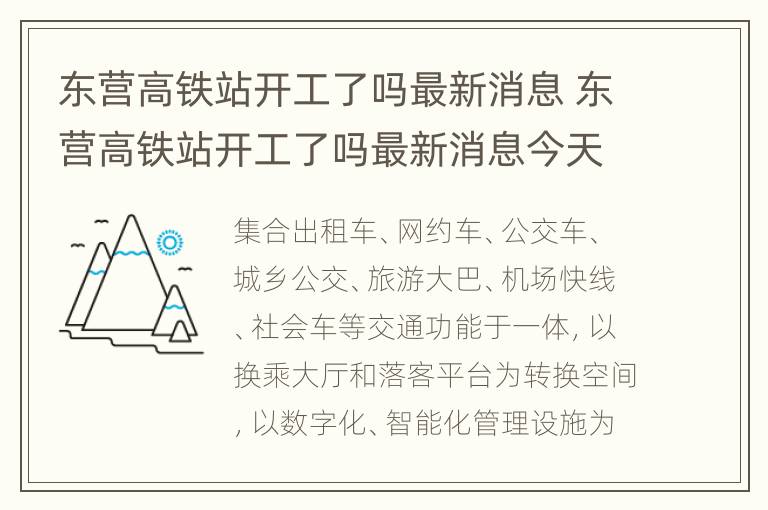 东营高铁站开工了吗最新消息 东营高铁站开工了吗最新消息今天

集合出租车、网约车、公交车、城乡公交、旅游大巴、机场快线、社会车等交通功能于一体, 以换乘大厅和落客平台为转换空间, 以数字化、智能化管理设施为